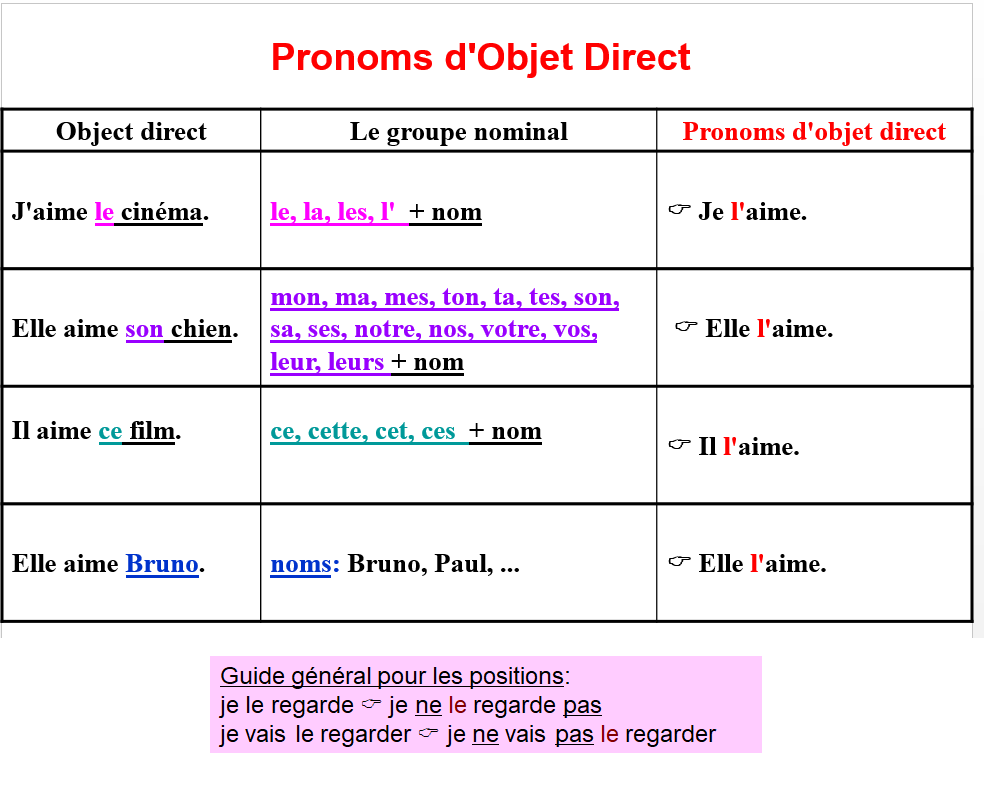 Pronoms d'Objet Direct

| Object direct | Le groupe nominal | Pronoms d'objet direct |
|---|---|---|
| J'aime le cinéma. | le, la, les, l' + nom | ☞ Je l'aime. |
| Elle aime son chien. | mon, ma, mes, ton, ta, tes, son, sa, ses, notre, nos, votre, vos, leur, leurs + nom | ☞ Elle l'aime. |
| Il aime ce film. | ce, cette, cet, ces + nom | ☞ Il l'aime. |
| Elle aime Bruno. | noms: Bruno, Paul, ... | ☞ Elle l'aime. |

Guide général pour les positions:
je le regarde ☞ je ne le regarde pas
je vais le regarder ☞ je ne vais pas le regarder